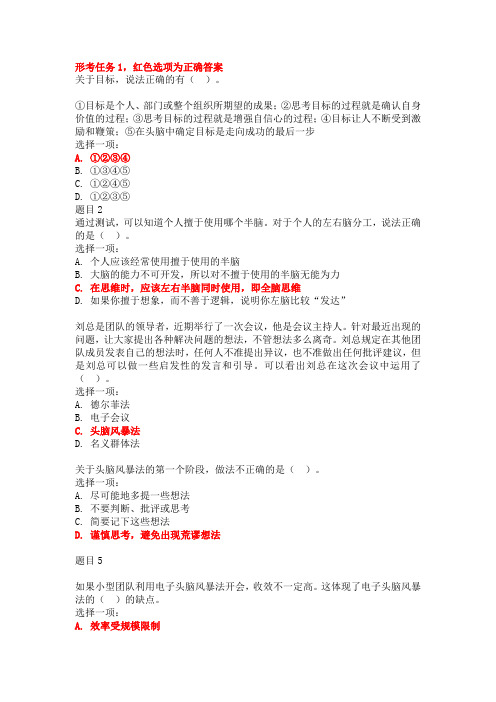 形考任务 1，红色选项为正确答案
关于目标，说法正确的有（ ）。

①目标是个人、部门或整个组织所期望的成果；②思考目标的过程就是确认自身价值的过程；③思考目标的过程就是增强自信心的过程；④目标让人不断受到激励和鞭策；⑤在头脑中确定目标是走向成功的最后一步
选择一项：
A. ①②③④
B. ①③④⑤
C. ①②④⑤
D. ①②③⑤
题目 2
通过测试，可以知道个人擅于使用哪个半脑。对于个人的左右脑分工，说法正确的是（ ）。
选择一项：
A. 个人应该经常使用擅于使用的半脑
B. 大脑的能力不可开发，所以对不擅于使用的半脑无能为力
C. 在思维时，应该左右半脑同时使用，即全脑思维
D. 如果你擅于想象，而不善于逻辑，说明你左脑比较“发达”

刘总是团队的领导者，近期举行了一次会议，他是会议主持人。针对最近出现的问题，让大家提出各种解决问题的想法，不管想法多么离奇。刘总规定在其他团队成员发表自己的想法时，任何人不准提出异议，也不准做出任何批评建议，但是刘总可以做一些启发性的发言和引导。可以看出刘总在这次会议中运用了（ ）。
选择一项：
A. 德尔菲法
B. 电子会议
C. 头脑风暴法
D. 名义群体法

关于头脑风暴法的第一个阶段，做法不正确的是（ ）。
选择一项：
A. 尽可能地多提一些想法
B. 不要判断、批评或思考
C. 简要记下这些想法
D. 谨慎思考，避免出现荒谬想法

题目 5

如果小型团队利用电子头脑风暴法开会，收效不一定高。这体现了电子头脑风暴法的（ ）的缺点。
选择一项：
A. 效率受规模限制